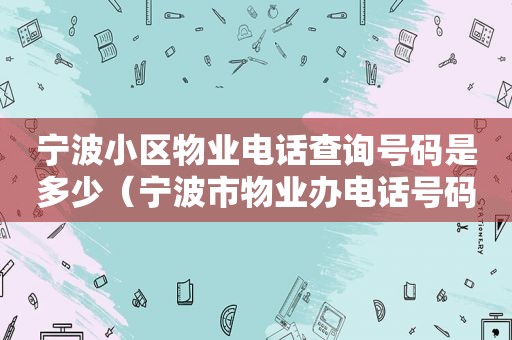 宁波小区物业电话查询号码是多少（宁波市物业办电话号码

STATIONERY